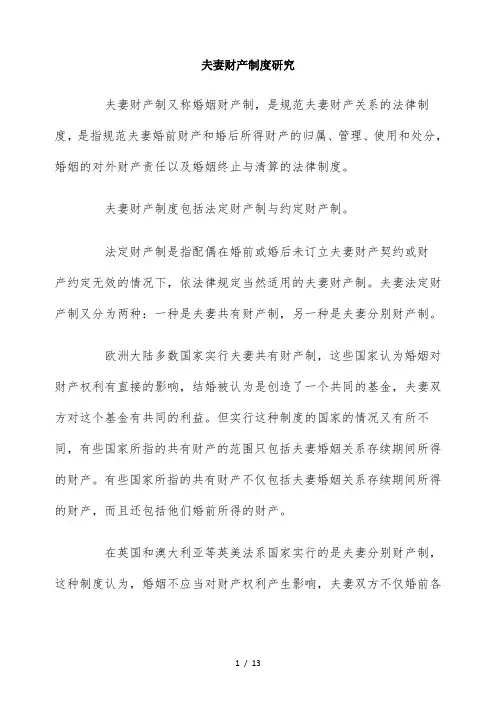 夫妻财产制度研究

夫妻财产制又称婚姻财产制，是规范夫妻财产关系的法律制度，是指规范夫妻婚前财产和婚后所得财产的归属、管理、使用和处分，婚姻的对外财产责任以及婚姻终止与清算的法律制度。

夫妻财产制度包括法定财产制与约定财产制。

法定财产制是指配偶在婚前或婚后未订立夫妻财产契约或财产约定无效的情况下，依法律规定当然适用的夫妻财产制。夫妻法定财产制又分为两种：一种是夫妻共有财产制，另一种是夫妻分别财产制。

欧洲大陆多数国家实行夫妻共有财产制，这些国家认为婚姻对财产权利有直接的影响，结婚被认为是创造了一个共同的基金，夫妻双方对这个基金有共同的利益。但实行这种制度的国家的情况又有所不同，有些国家所指的共有财产的范围只包括夫妻婚姻关系存续期间所得的财产。有些国家所指的共有财产不仅包括夫妻婚姻关系存续期间所得的财产，而且还包括他们婚前所得的财产。

在英国和澳大利亚等英美法系国家实行的是夫妻分别财产制，这种制度认为，婚姻不应当对财产权利产生影响，夫妻双方不仅婚前各

1 / 13